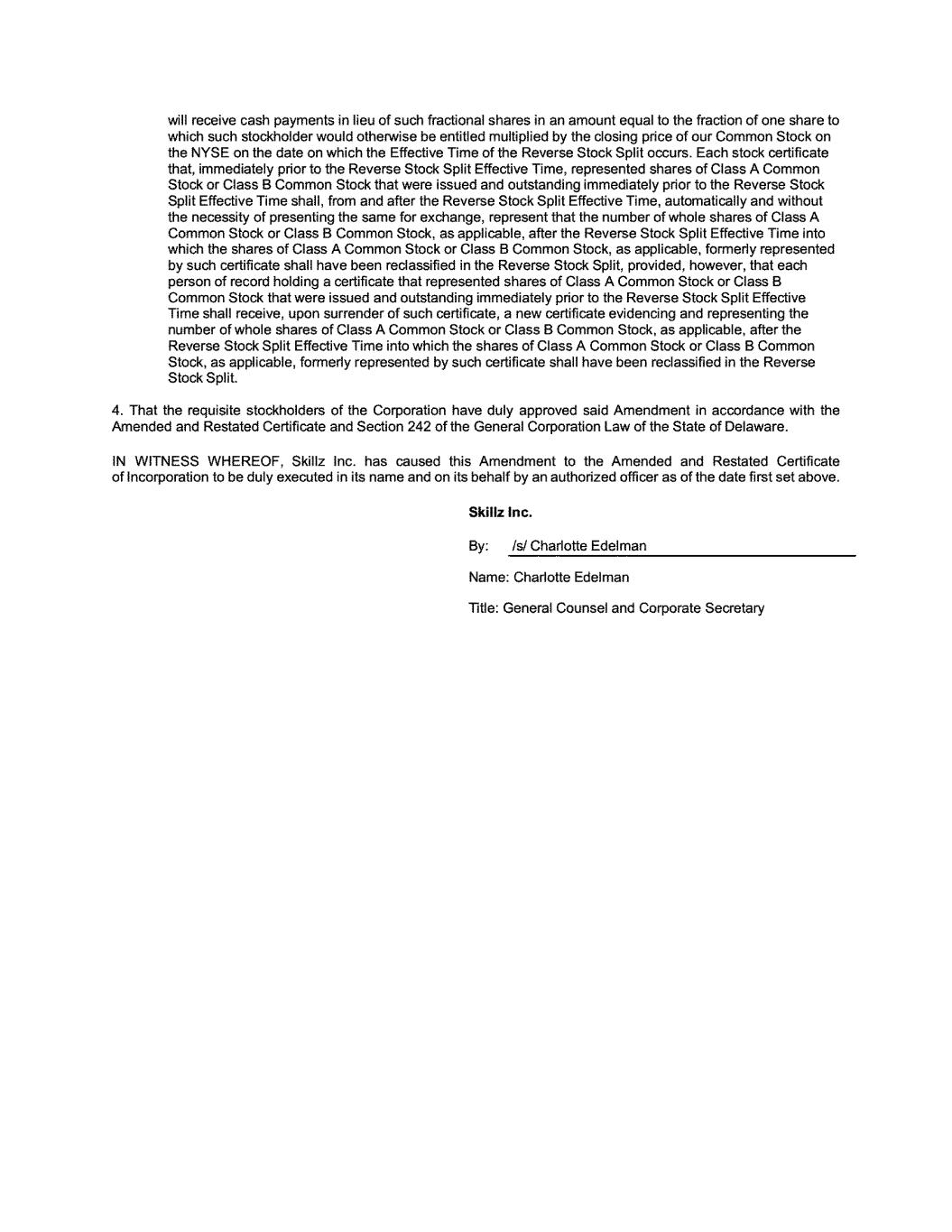 will receive cash payments in lieu of such fractional shares in an amount equal to the fraction of one share to which such stockholder would otherwise be entitled multiplied by the closing price of our Common Stock on the NYSE on the date on which the Effective Time of the Reverse Stock Split occurs. Each stock certificate that, immediately prior to the Reverse Stock Split Effective Time, represented shares of Class A Common Stock or Class B Common Stock that were issued and outstanding immediately prior to the Reverse Stock Split Effective Time shall, from and after the Reverse Stock Split Effective Time, automatically and without the necessity of presenting the same for exchange, represent that the number of whole shares of Class A Common Stock or Class B Common Stock, as applicable, after the Reverse Stock Split Effective Time into which the shares of Class A Common Stock or Class B Common Stock, as applicable, formerly represented by such certificate shall have been reclassified in the Reverse Stock Split, provided, however, that each person of record holding a certificate that represented shares of Class A Common Stock or Class B Common Stock that were issued and outstanding immediately prior to the Reverse Stock Split Effective Time shall receive, upon surrender of such certificate, a new certificate evidencing and representing the number of whole shares of Class A Common Stock or Class B Common Stock, as applicable, after the Reverse Stock Split Effective Time into which the shares of Class A Common Stock or Class B Common Stock, as applicable, formerly represented by such certificate shall have been reclassified in the Reverse Stock Split.

4. That the requisite stockholders of the Corporation have duly approved said Amendment in accordance with the Amended and Restated Certificate and Section 242 of the General Corporation Law of the State of Delaware.

IN WITNESS WHEREOF, Skillz Inc. has caused this Amendment to the Amended and Restated Certificate of Incorporation to be duly executed in its name and on its behalf by an authorized officer as of the date first set above.

Skillz Inc.

By: /s/ Charlotte Edelman

Name: Charlotte Edelman

Title: General Counsel and Corporate Secretary